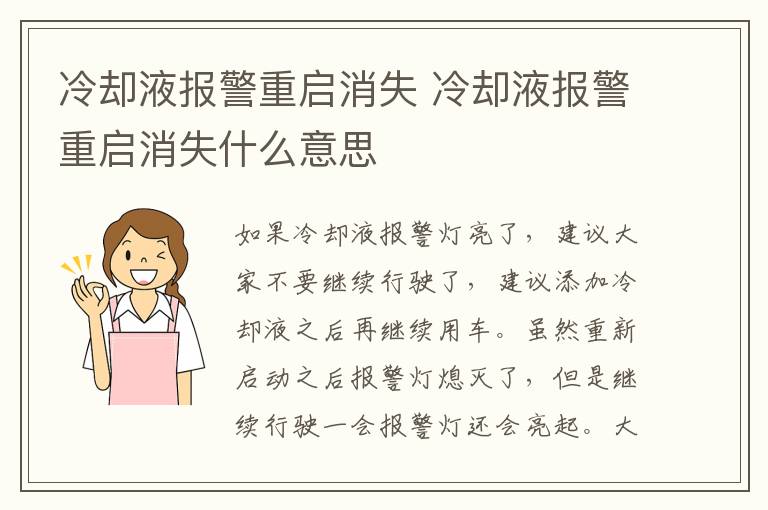 冷却液报警重启消失 冷却液报警重启消失什么意思

如果冷却液报警灯亮了，建议大家不要继续行驶了，建议添加冷却液之后再继续用车。虽然重新启动之后报警灯熄灭了，但是继续行驶一会报警灯还会亮起。大